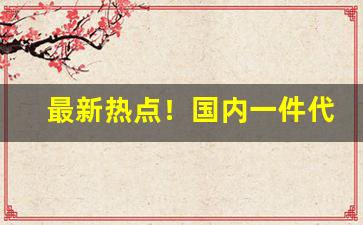 最新热点！国内一件代